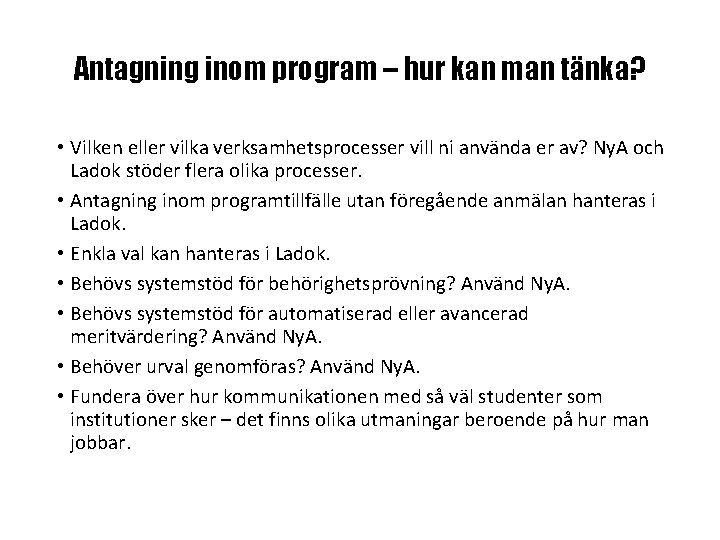 Antagning inom program – hur kan man tänka?

• Vilken eller vilka verksamhetsprocesser vill ni använda er av? NyA och Ladok stöder flera olika processer.
• Antagning inom programtillfälle utan föregående anmälan hanteras i Ladok.
• Enkla val kan hanteras i Ladok.
• Behövs systemstöd för behörighetsprövning? Använd NyA.
• Behövs systemstöd för automatiserad eller avancerad meritvärdering? Använd NyA.
• Behöver urval genomföras? Använd NyA.
• Fundera över hur kommunikationen med så väl studenter som institutioner sker – det finns olika utmaningar beroende på hur man jobbar.